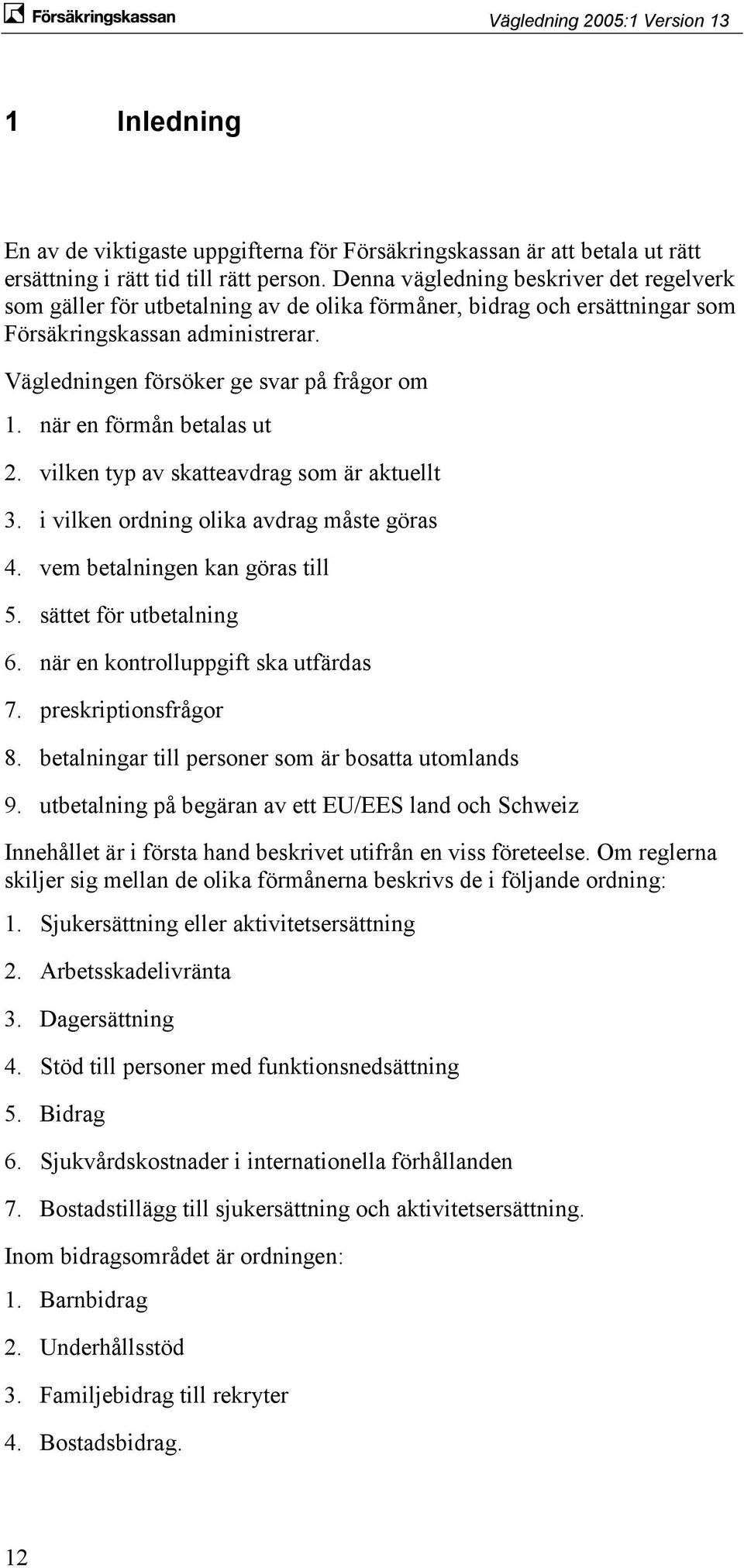 Försäkringskassan

Vägledning 2005:1 Version 13

1 Inledning

En av de viktigaste uppgifterna för Försäkringskassan är att betala ut rätt ersättning i rätt tid till rätt person. Denna vägledning beskriver det regelverk som gäller för utbetalning av de olika förmåner, bidrag och ersättningar som Försäkringskassan administrerar.

Vägledningen försöker ge svar på frågor om

1. när en förmån betalas ut
2. vilken typ av skatteavdrag som är aktuellt
3. i vilken ordning olika avdrag måste göras
4. vem betalningen kan göras till
5. sättet för utbetalning
6. när en kontrolluppgift ska utfärdas
7. preskriptionsfrågor
8. betalningar till personer som är bosatta utomlands
9. utbetalning på begäran av ett EU/EES land och Schweiz

Innehållet är i första hand beskrivet utifrån en viss företeelse. Om reglerna skiljer sig mellan de olika förmånerna beskrivs de i följande ordning:

1. Sjukersättning eller aktivitetsersättning
2. Arbetsskadelivränta
3. Dagersättning
4. Stöd till personer med funktionsnedsättning
5. Bidrag
6. Sjukvårdskostnader i internationella förhållanden
7. Bostadstillägg till sjukersättning och aktivitetsersättning.

Inom bidragsområdet är ordningen:

1. Barnbidrag
2. Underhållsstöd
3. Familjebidrag till rekryter
4. Bostadsbidrag.

12